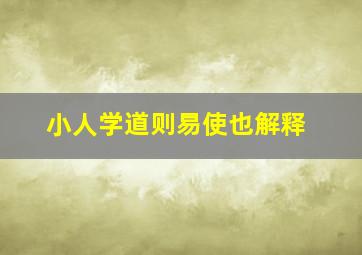 小人学道则易使也解释